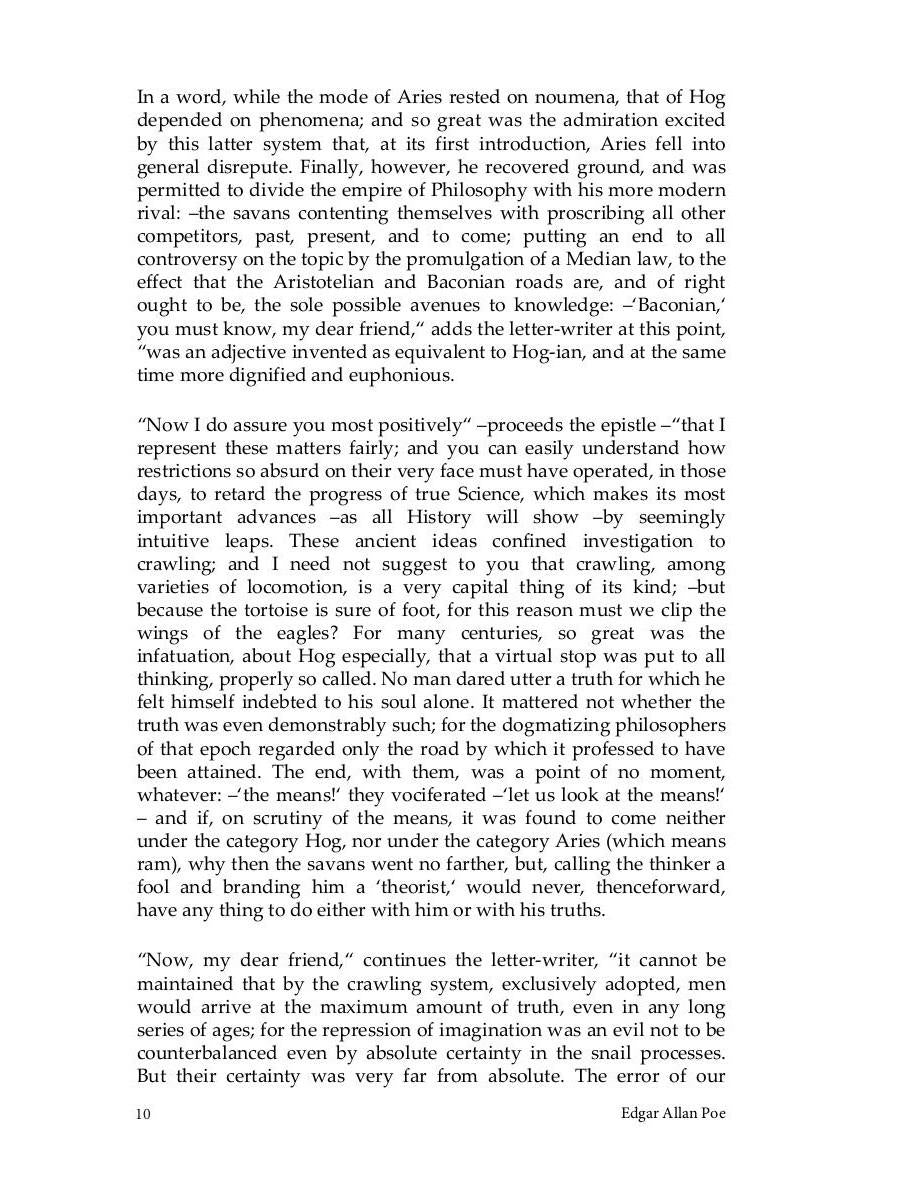 In a word, while the mode of Aries rested on noumena, that of Hog depended on phenomena; and so great was the admiration excited by this latter system that, at its first introduction, Aries fell into general disrepute. Finally, however, he recovered ground, and was permitted to divide the empire of Philosophy with his more modern rival: –the savans contenting themselves with proscribing all other competitors, past, present, and to come; putting an end to all controversy on the topic by the promulgation of a Median law, to the effect that the Aristotelian and Baconian roads are, and of right ought to be, the sole possible avenues to knowledge: –'Baconian,' you must know, my dear friend," adds the letter-writer at this point, "was an adjective invented as equivalent to Hog-ian, and at the same time more dignified and euphonious.

"Now I do assure you most positively" –proceeds the epistle –"that I represent these matters fairly; and you can easily understand how restrictions so absurd on their very face must have operated, in those days, to retard the progress of true Science, which makes its most important advances –as all History will show –by seemingly intuitive leaps. These ancient ideas confined investigation to crawling; and I need not suggest to you that crawling, among varieties of locomotion, is a very capital thing of its kind; –but because the tortoise is sure of foot, for this reason must we clip the wings of the eagles? For many centuries, so great was the infatuation, about Hog especially, that a virtual stop was put to all thinking, properly so called. No man dared utter a truth for which he felt himself indebted to his soul alone. It mattered not whether the truth was even demonstrably such; for the dogmatizing philosophers of that epoch regarded only the road by which it professed to have been attained. The end, with them, was a point of no moment, whatever: –'the means!' they vociferated –'let us look at the means!' – and if, on scrutiny of the means, it was found to come neither under the category Hog, nor under the category Aries (which means ram), why then the savans went no farther, but, calling the thinker a fool and branding him a 'theorist,' would never, thenceforward, have any thing to do either with him or with his truths.

"Now, my dear friend," continues the letter-writer, "it cannot be maintained that by the crawling system, exclusively adopted, men would arrive at the maximum amount of truth, even in any long series of ages; for the repression of imagination was an evil not to be counterbalanced even by absolute certainty in the snail processes. But their certainty was very far from absolute. The error of our

10 Edgar Allan Poe